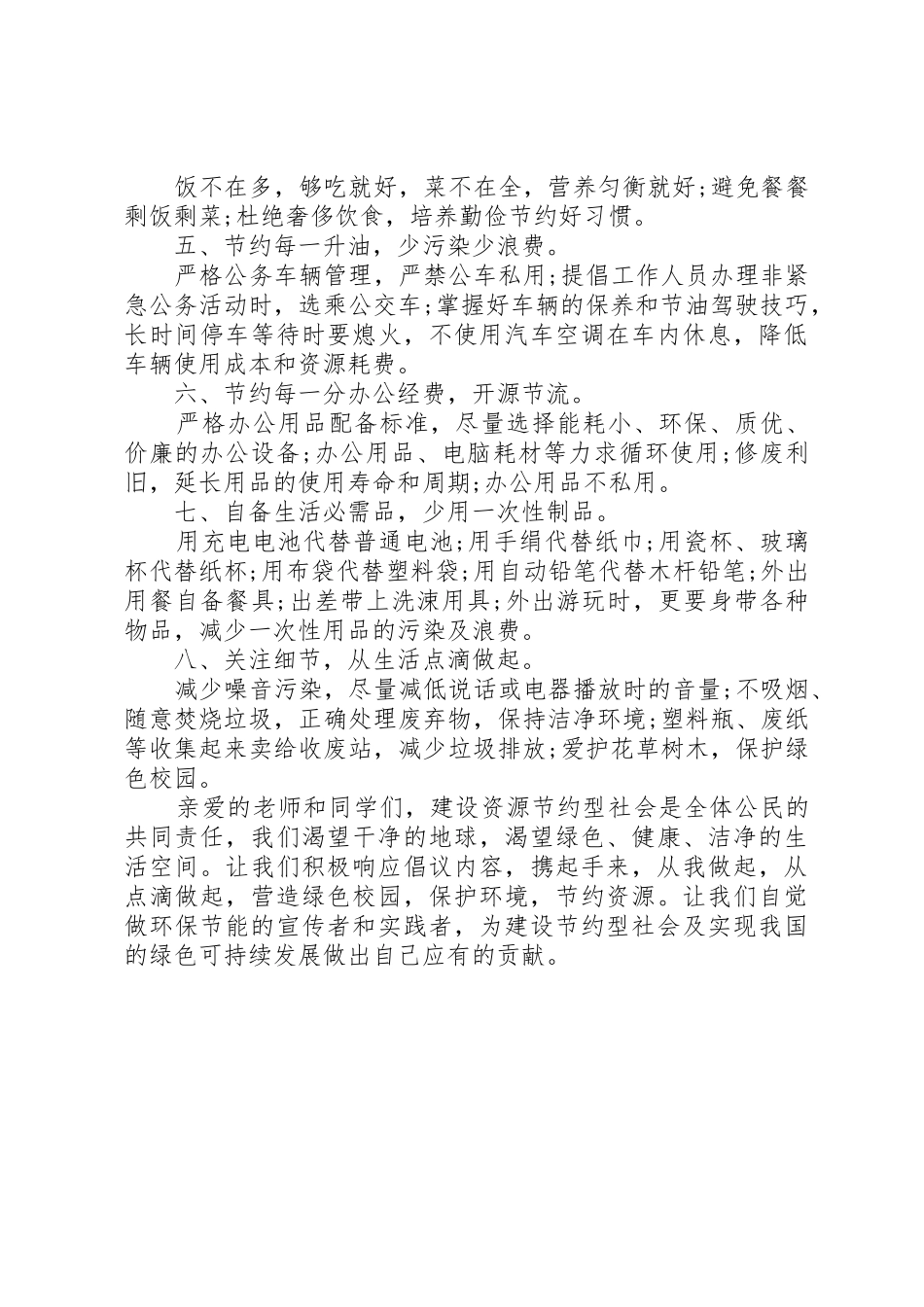 饭不在多，够吃就好，菜不在全，营养匀衡就好;避免餐餐剩饭剩菜;杜绝奢侈饮食，培养勤俭节约好习惯。

五、节约每一升油，少污染少浪费。

严格公务车辆管理，严禁公车私用;提倡工作人员办理非紧急公务活动时，选乘公交车;掌握好车辆的保养和节油驾驶技巧，长时间停车等待时要熄火，不使用汽车空调在车内休息，降低车辆使用成本和资源耗费。

六、节约每一分办公经费，开源节流。

严格办公用品配备标准，尽量选择能耗小、环保、质优、价廉的办公设备;办公用品、电脑耗材等力求循环使用;修废利旧，延长用品的使用寿命和周期;办公用品不私用。

七、自备生活必需品，少用一次性制品。

用充电电池代替普通电池;用手绢代替纸巾;用瓷杯、玻璃杯代替纸杯;用布袋代替塑料袋;用自动铅笔代替木杆铅笔;外出用餐自备餐具;出差带上洗涑用具;外出游玩时，更要身带各种物品，减少一次性用品的污染及浪费。

八、关注细节，从生活点滴做起。

减少噪音污染，尽量减低说话或电器播放时的音量;不吸烟、随意焚烧垃圾，正确处理废弃物，保持洁净环境;塑料瓶、废纸等收集起来卖给收废站，减少垃圾排放;爱护花草树木，保护绿色校园。

亲爱的老师和同学们，建设资源节约型社会是全体公民的共同责任，我们渴望干净的地球，渴望绿色、健康、洁净的生活空间。让我们积极响应倡议内容，携起手来，从我做起，从点滴做起，营造绿色校园，保护环境，节约资源。让我们自觉做环保节能的宣传者和实践者，为建设节约型社会及实现我国的绿色可持续发展做出自己应有的贡献。